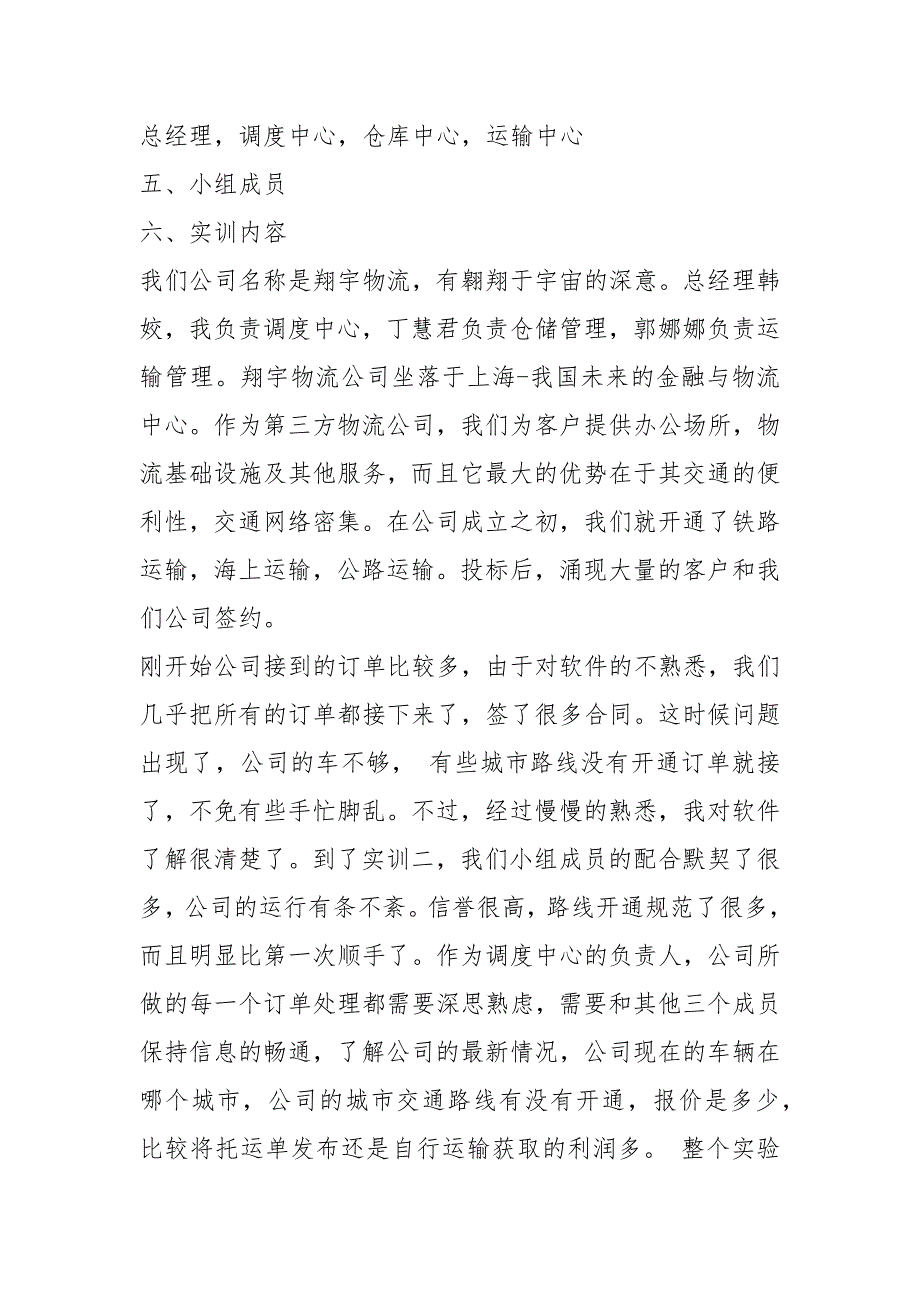 总经理，调度中心，仓库中心，运输中心

五、小组成员

六、实训内容

我们公司名称是翔宇物流，有翱翔于宇宙的深意。总经理韩姣，我负责调度中心，丁慧君负责仓储管理，郭娜娜负责运输管理。翔宇物流公司坐落于上海-我国未来的金融与物流中心。作为第三方物流公司，我们为客户提供办公场所，物流基础设施及其他服务，而且它最大的优势在于其交通的便利性，交通网络密集。在公司成立之初，我们就开通了铁路运输，海上运输，公路运输。投标后，涌现大量的客户和我们公司签约。

刚开始公司接到的订单比较多，由于对软件的不熟悉，我们几乎把所有的订单都接下来了，签了很多合同。这时候问题出现了，公司的车不够， 有些城市路线没有开通订单就接了，不免有些手忙脚乱。不过，经过慢慢的熟悉，我对软件了解很清楚了。到了实训二，我们小组成员的配合默契了很多，公司的运行有条不紊。信誉很高，路线开通规范了很多，而且明显比第一次顺手了。作为调度中心的负责人，公司所做的每一个订单处理都需要深思熟虑，需要和其他三个成员保持信息的畅通，了解公司的最新情况，公司现在的车辆在哪个城市，公司的城市交通路线有没有开通，报价是多少，比较将托运单发布还是自行运输获取的利润多。 整个实验